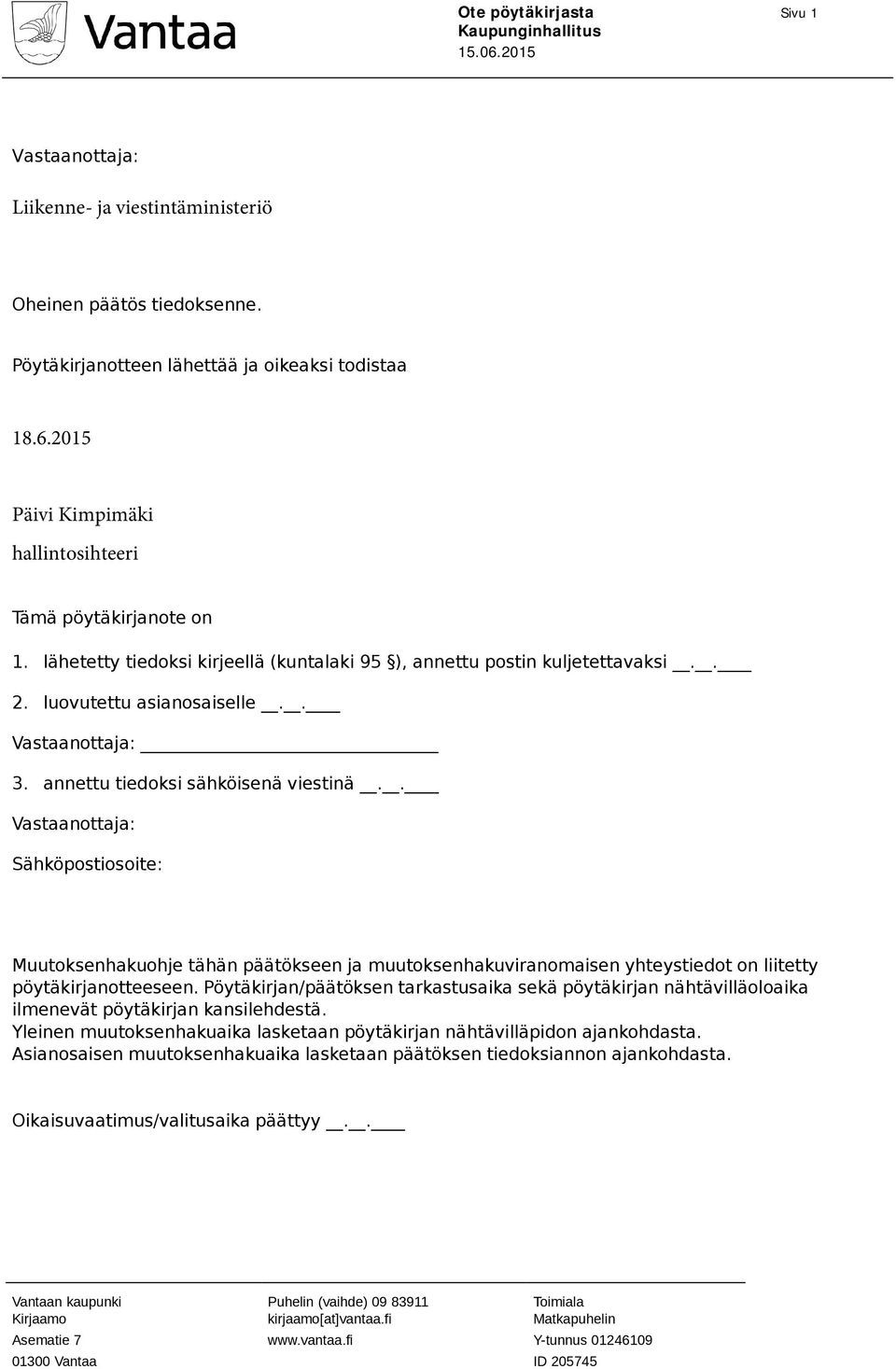 Vantaa

Ote pöytäkirjasta
Kaupunginhallitus
15.06.2015

Sivu 1

Vastaanottaja:

Liikenne- ja viestintäministeriö

Oheinen päätös tiedoksenne.

Pöytäkirjanotteen lähettää ja oikeaksi todistaa

18.6.2015

Päivi Kimpimäki

hallintosihteeri

Tämä pöytäkirjanote on

1. lähetetty tiedoksi kirjeellä (kuntalaki 95 §), annettu postin kuljetettavaksi __.__.____

2. luovutettu asianosaiselle __.__.____

Vastaanottaja: ____________________________

3. annettu tiedoksi sähköisenä viestinä __.__.____

Vastaanottaja:

Sähköpostiosoite:

Muutoksenhakuohje tähän päätökseen ja muutoksenhakuviranomaisen yhteystiedot on liitetty pöytäkirjanotteeseen. Pöytäkirjan/päätöksen tarkastusaika sekä pöytäkirjan nähtävilläoloaika ilmenevät pöytäkirjan kansilehdestä.
Yleinen muutoksenhakuaika lasketaan pöytäkirjan nähtävilläpidon ajankohdasta.
Asianosaisen muutoksenhakuaika lasketaan päätöksen tiedoksiannon ajankohdasta.

Oikaisuvaatimus/valitusaika päättyy __.__.____

Vantaan kaupunki
Kirjaamo
Asematie 7
01300 Vantaa

Puhelin (vaihde) 09 83911
kirjaamo[at]vantaa.fi
www.vantaa.fi

Toimiala
Matkapuhelin
Y-tunnus 01246109
ID 205745